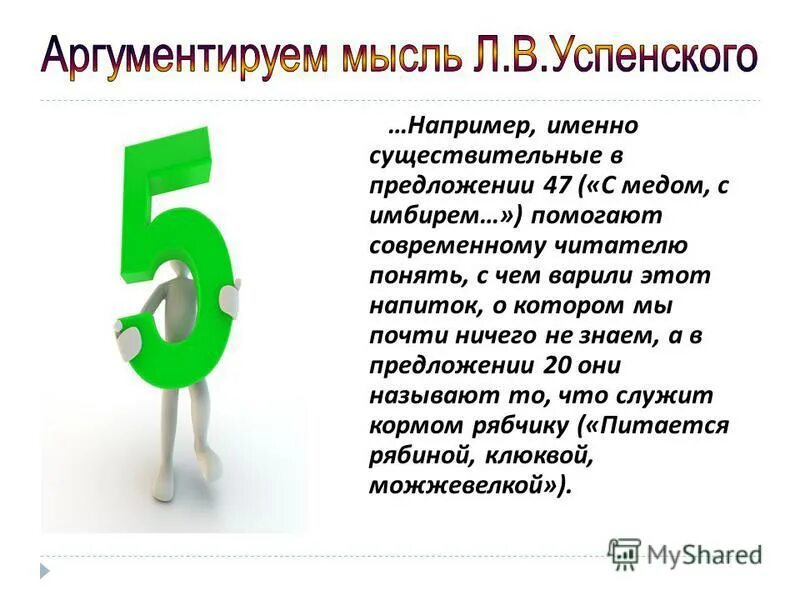 Аргументируем мысль Л.В.Успенского

…Например, именно существительные в предложении 47 («С медом, с имбирем…») помогают современному читателю понять, с чем варили этот напиток, о котором мы почти ничего не знаем, а в предложении 20 они называют то, что служит кормом рябчику («Питается рябиной, клюквой, можжевелкой»).

5

MyShared